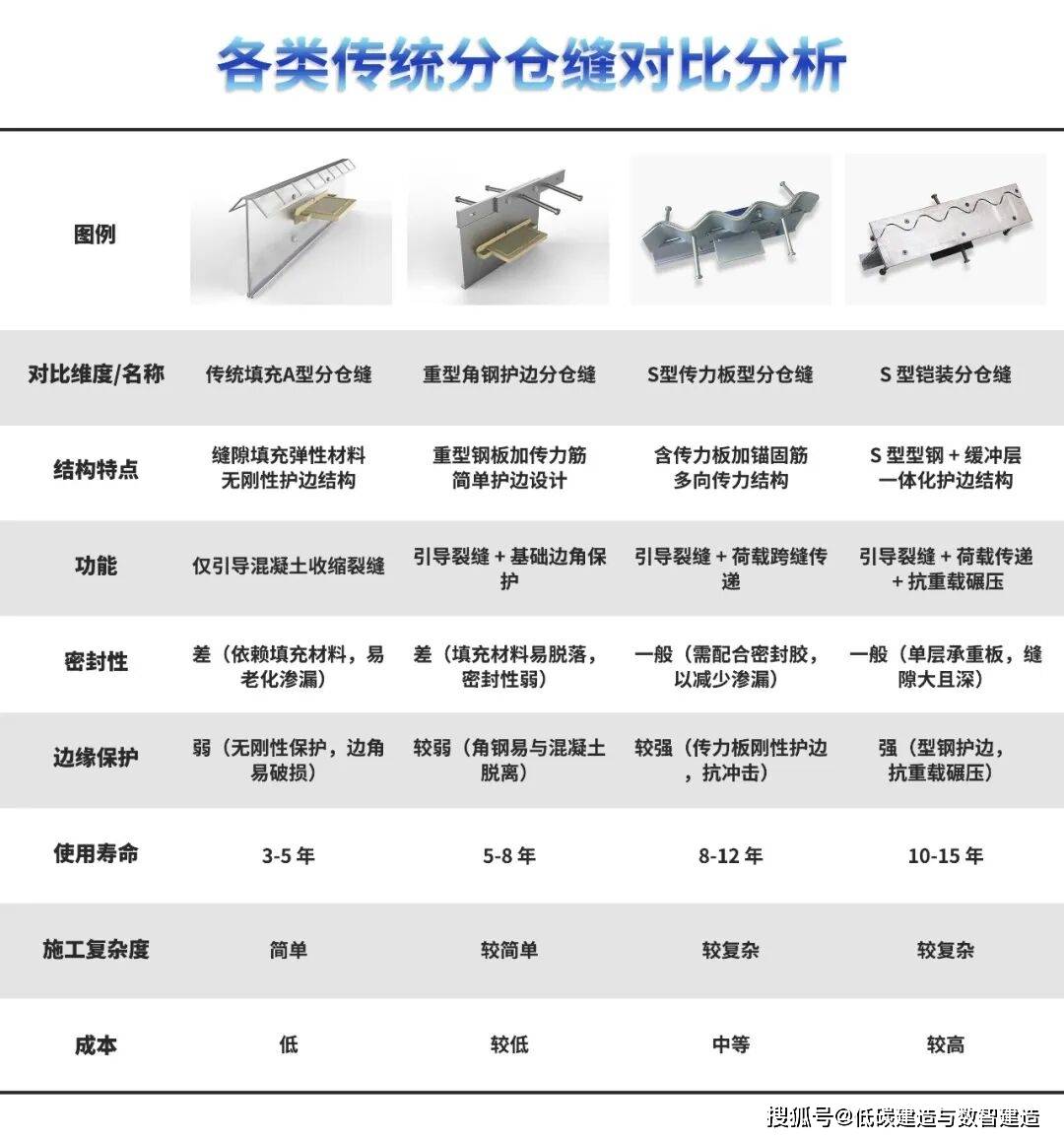 各类传统分仓缝对比分析

| 图例 | | | | |
|---|---|---|---|---|
| 对比维度/名称 | 传统填充A型分仓缝 | 重型角钢护边分仓缝 | S型传力板型分仓缝 | S 型铠装分仓缝 |
| 结构特点 | 缝隙填充弹性材料 无刚性护边结构 | 重型钢板加传力筋 简单护边设计 | 含传力板加锚固筋 多向传力结构 | S 型型钢 + 缓冲层 一体化护边结构 |
| 功能 | 仅引导混凝土收缩裂缝 | 引导裂缝 + 基础边角保护 | 引导裂缝 + 荷载跨缝传递 | 引导裂缝 + 荷载传递 + 抗重载碾压 |
| 密封性 | 差（依赖填充材料，易老化渗漏） | 差（填充材料易脱落，密封性弱） | 一般（需配合密封胶，以减少渗漏） | 一般（单层承重板，缝隙大且深） |
| 边缘保护 | 弱（无刚性保护，边角易破损） | 较弱（角钢易与混凝土脱离） | 较强（传力板刚性护边，抗冲击） | 强（型钢护边，抗重载碾压） |
| 使用寿命 | 3-5 年 | 5-8 年 | 8-12 年 | 10-15 年 |
| 施工复杂度 | 简单 | 较简单 | 较复杂 | 较复杂 |
| 成本 | 低 | 较低 | 中等 | 较高 |

搜狐号@低碳建造与数智建造